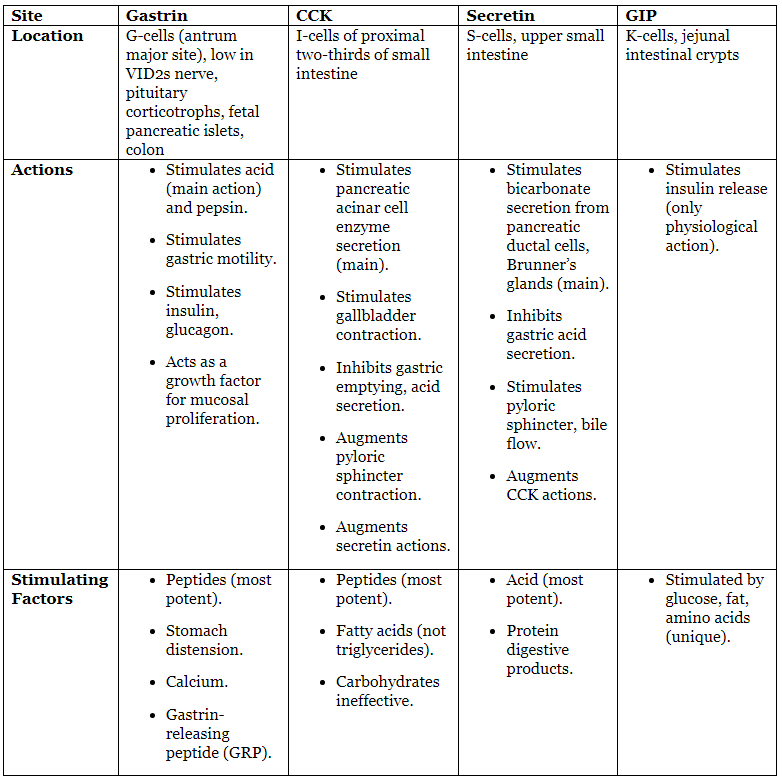 | Site | Gastrin | CCK | Secretin | GIP |
|---|---|---|---|---|
| **Location** | G-cells (antrum major site), low in VID2s nerve, pituitary corticotrophs, fetal pancreatic islets, colon | I-cells of proximal two-thirds of small intestine | S-cells, upper small intestine | K-cells, jejunal intestinal crypts |
| **Actions** | • Stimulates acid (main action) and pepsin. • Stimulates gastric motility. • Stimulates insulin, glucagon. • Acts as a growth factor for mucosal proliferation. | • Stimulates pancreatic acinar cell enzyme secretion (main). • Stimulates gallbladder contraction. • Inhibits gastric emptying, acid secretion. • Augments pyloric sphincter contraction. • Augments secretin actions. | • Stimulates bicarbonate secretion from pancreatic ductal cells, Brunner's glands (main). • Inhibits gastric acid secretion. • Stimulates pyloric sphincter, bile flow. • Augments CCK actions. | • Stimulates insulin release (only physiological action). |
| **Stimulating Factors** | • Peptides (most potent). • Stomach distension. • Calcium. • Gastrin-releasing peptide (GRP). | • Peptides (most potent). • Fatty acids (not triglycerides). • Carbohydrates ineffective. | • Acid (most potent). • Protein digestive products. | • Stimulated by glucose, fat, amino acids (unique). |